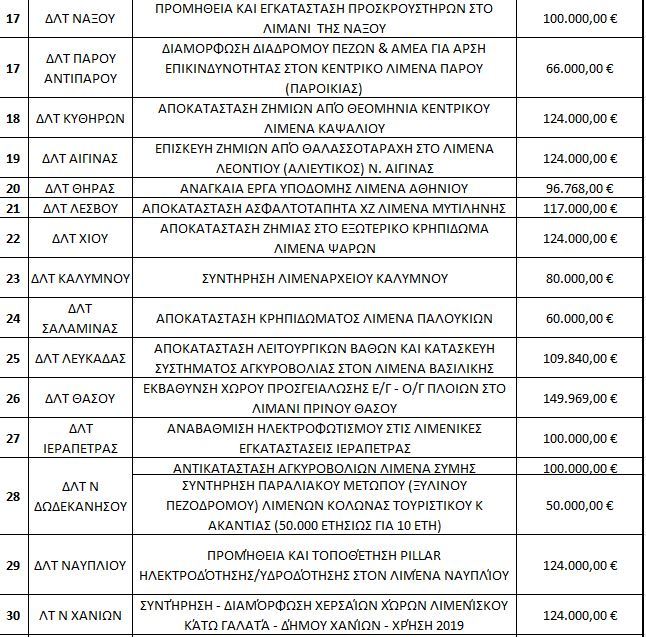 | 17 | ΔΛΤ ΝΑΞΟΥ | ΠΡΟΜΗΘΕΙΑ ΚΑΙ ΕΓΚΑΤΑΣΤΑΣΗ ΠΡΟΣΚΡΟΥΣΤΗΡΩΝ ΣΤΟ ΛΙΜΑΝΙ ΤΗΣ ΝΑΞΟΥ | 100.000,00 € |
|---|---|---|---|
| 17 | ΔΛΤ ΠΑΡΟΥ ΑΝΤΙΠΑΡΟΥ | ΔΙΑΜΟΡΦΩΣΗ ΔΙΑΔΡΟΜΟΥ ΠΕΖΩΝ & ΑΜΕΑ ΓΙΑ ΑΡΣΗ ΕΠΙΚΙΝΔΥΝΟΤΗΤΑΣ ΣΤΟΝ ΚΕΝΤΡΙΚΟ ΛΙΜΕΝΑ ΠΑΡΟΥ (ΠΑΡΟΙΚΙΑΣ) | 66.000,00 € |
| 18 | ΔΛΤ ΚΥΘΗΡΩΝ | ΑΠΟΚΑΤΑΣΤΑΣΗ ΖΗΜΙΩΝ ΑΠΌ ΘΕΟΜΗΝΙΑ ΚΕΝΤΡΙΚΟΥ ΛΙΜΕΝΑ ΚΑΨΑΛΙΟΥ | 124.000,00 € |
| 19 | ΔΛΤ ΑΙΓΙΝΑΣ | ΕΠΙΣΚΕΥΗ ΖΗΜΙΩΝ ΑΠΌ ΘΑΛΑΣΣΟΤΑΡΑΧΗ ΣΤΟ ΛΙΜΕΝΑ ΛΕΟΝΤΙΟΥ (ΑΛΙΕΥΤΙΚΟΣ) Ν. ΑΙΓΙΝΑΣ | 124.000,00 € |
| 20 | ΔΛΤ ΘΗΡΑΣ | ΑΝΑΓΚΑΙΑ ΕΡΓΑ ΥΠΟΔΟΜΗΣ ΛΙΜΕΝΑ ΑΘΗΝΙΟΥ | 96.768,00 € |
| 21 | ΔΛΤ ΛΕΣΒΟΥ | ΑΠΟΚΑΤΑΣΤΑΣΗ ΑΣΦΑΛΤΟΤΑΠΗΤΑ ΧΖ ΛΙΜΕΝΑ ΜΥΤΙΛΗΝΗΣ | 117.000,00 € |
| 22 | ΔΛΤ ΧΙΟΥ | ΑΠΟΚΑΤΑΣΤΑΣΗ ΖΗΜΙΑΣ ΣΤΟ ΕΞΩΤΕΡΙΚΟ ΚΡΗΠΙΔΩΜΑ ΛΙΜΕΝΑ ΨΑΡΩΝ | 124.000,00 € |
| 23 | ΔΛΤ ΚΑΛΥΜΝΟΥ | ΣΥΝΤΗΡΗΣΗ ΛΙΜΕΝΑΡΧΕΙΟΥ ΚΑΛΥΜΝΟΥ | 80.000,00 € |
| 24 | ΔΛΤ ΣΑΛΑΜΙΝΑΣ | ΑΠΟΚΑΤΑΣΤΑΣΗ ΚΡΗΠΙΔΩΜΑΤΟΣ ΛΙΜΕΝΑ ΠΑΛΟΥΚΙΩΝ | 60.000,00 € |
| 25 | ΔΛΤ ΛΕΥΚΑΔΑΣ | ΑΠΟΚΑΤΑΣΤΑΣΗ ΛΕΙΤΟΥΡΓΙΚΩΝ ΒΑΘΩΝ ΚΑΙ ΚΑΤΑΣΚΕΥΗ ΣΥΣΤΗΜΑΤΟΣ ΑΓΚΥΡΟΒΟΛΙΑΣ ΣΤΟΝ ΛΙΜΕΝΑ ΒΑΣΙΛΙΚΗΣ | 109.840,00 € |
| 26 | ΔΛΤ ΘΑΣΟΥ | ΕΚΒΑΘΥΝΣΗ ΧΩΡΟΥ ΠΡΟΣΓΕΙΑΛΩΣΗΣ Ε/Γ - Ο/Γ ΠΛΟΙΩΝ ΣΤΟ ΛΙΜΑΝΙ ΠΡΙΝΟΥ ΘΑΣΟΥ | 149.969,00 € |
| 27 | ΔΛΤ ΙΕΡΑΠΕΤΡΑΣ | ΑΝΑΒΑΘΜΙΣΗ ΗΛΕΚΤΡΟΦΩΤΙΣΜΟΥ ΣΤΙΣ ΛΙΜΕΝΙΚΕΣ ΕΓΚΑΤΑΣΤΑΣΕΙΣ ΙΕΡΑΠΕΤΡΑΣ | 100.000,00 € |
| 28 | ΔΛΤ Ν ΔΩΔΕΚΑΝΗΣΟΥ | ΑΝΤΙΚΑΤΑΣΤΑΣΗ ΑΓΚΥΡΟΒΟΛΙΩΝ ΛΙΜΕΝΑ ΣΥΜΗΣ | 100.000,00 € |
| | | ΣΥΝΤΗΡΗΣΗ ΠΑΡΑΛΙΑΚΟΥ ΜΕΤΩΠΟΥ (ΞΥΛΙΝΟΥ ΠΕΖΟΔΡΟΜΟΥ) ΛΙΜΕΝΩΝ ΚΟΛΩΝΑΣ ΤΟΥΡΙΣΤΙΚΟΥ Κ ΑΚΑΝΤΙΑΣ (50.000 ΕΤΗΣΙΩΣ ΓΙΑ 10 ΕΤΗ) | 50.000,00 € |
| 29 | ΔΛΤ ΝΑΥΠΛΙΟΥ | ΠΡΟΜΉΘΕΙΑ ΚΑΙ ΤΟΠΟΘΈΤΗΣΗ PILLAR ΗΛΕΚΤΡΟΔΌΤΗΣΗΣ/ΥΔΡΟΔΌΤΗΣΗΣ ΣΤΟΝ ΛΙΜΈΝΑ ΝΑΥΠΛΊΟΥ | 124.000,00 € |
| 30 | ΛΤ Ν ΧΑΝΙΩΝ | ΣΥΝΤΉΡΗΣΗ - ΔΙΑΜΌΡΦΩΣΗ ΧΕΡΣΑΊΩΝ ΧΏΡΩΝ ΛΙΜΕΝΊΣΚΟΥ ΚΆΤΩ ΓΑΛΑΤΆ - ΔΉΜΟΥ ΧΑΝΊΩΝ - ΧΡΉΣΗ 2019 | 124.000,00 € |